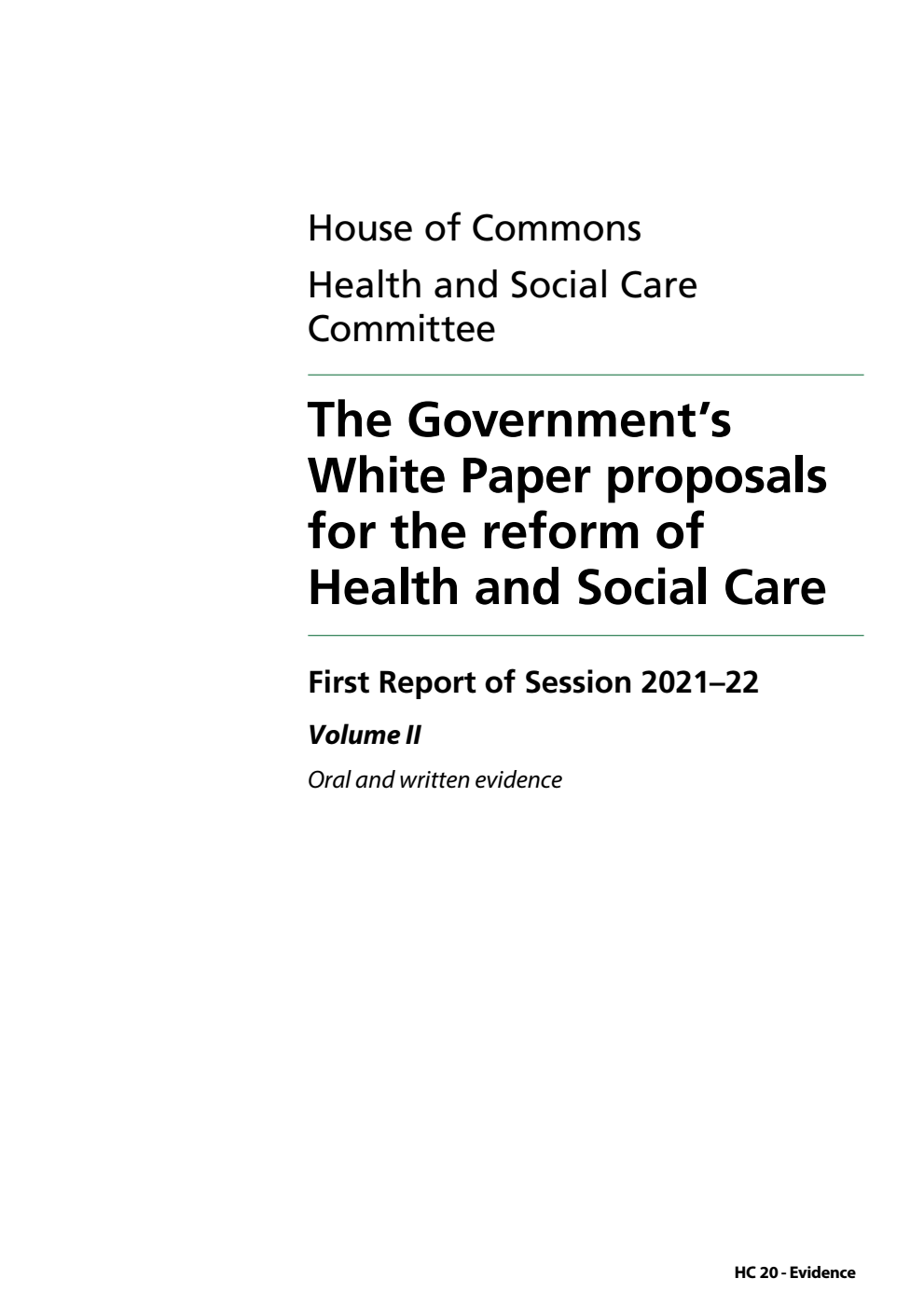 House of Commons

Health and Social Care Committee

The Government's White Paper proposals for the reform of Health and Social Care

First Report of Session 2021–22

Volume II

Oral and written evidence

HC 20 - Evidence